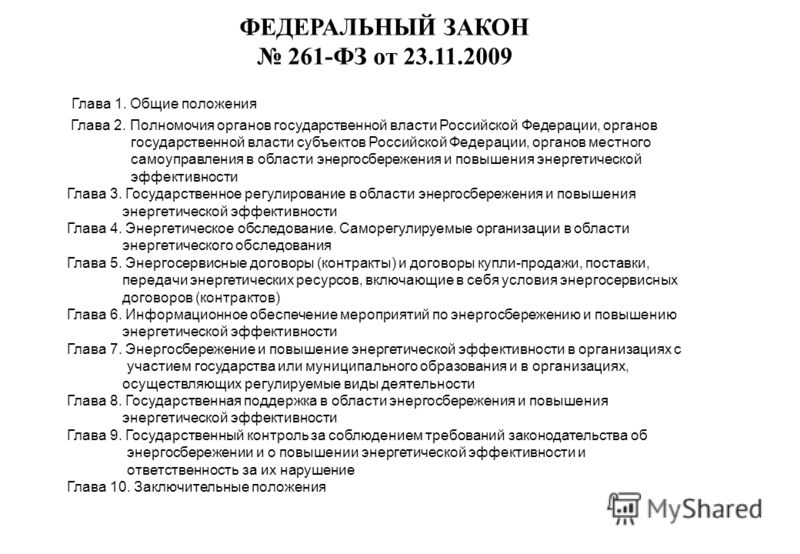 ФЕДЕРАЛЬНЫЙ ЗАКОН
№ 261-ФЗ от 23.11.2009

Глава 1. Общие положения

Глава 2. Полномочия органов государственной власти Российской Федерации, органов государственной власти субъектов Российской Федерации, органов местного самоуправления в области энергосбережения и повышения энергетической эффективности

Глава 3. Государственное регулирование в области энергосбережения и повышения энергетической эффективности

Глава 4. Энергетическое обследование. Саморегулируемые организации в области энергетического обследования

Глава 5. Энергосервисные договоры (контракты) и договоры купли-продажи, поставки, передачи энергетических ресурсов, включающие в себя условия энергосервисных договоров (контрактов)

Глава 6. Информационное обеспечение мероприятий по энергосбережению и повышению энергетической эффективности

Глава 7. Энергосбережение и повышение энергетической эффективности в организациях с участием государства или муниципального образования и в организациях, осуществляющих регулируемые виды деятельности

Глава 8. Государственная поддержка в области энергосбережения и повышения энергетической эффективности

Глава 9. Государственный контроль за соблюдением требований законодательства об энергосбережении и о повышении энергетической эффективности и ответственность за их нарушение

Глава 10. Заключительные положения

MyShared